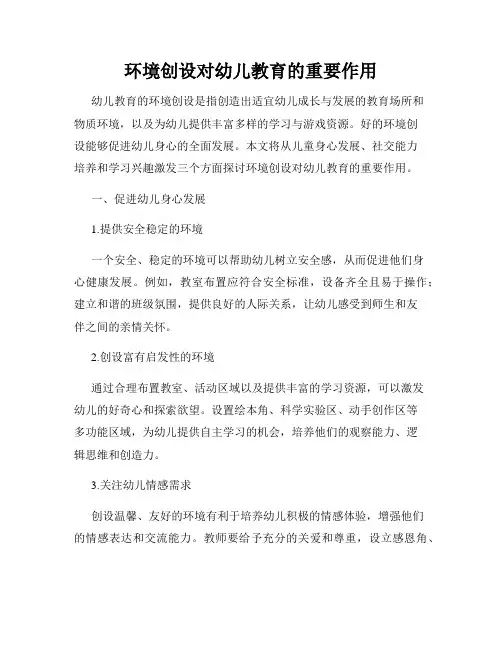 环境创设对幼儿教育的重要作用

幼儿教育的环境创设是指创造出适宜幼儿成长与发展的教育场所和物质环境，以及为幼儿提供丰富多样的学习与游戏资源。好的环境创设能够促进幼儿身心的全面发展。本文将从儿童身心发展、社交能力培养和学习兴趣激发三个方面探讨环境创设对幼儿教育的重要作用。

一、促进幼儿身心发展

1.提供安全稳定的环境

一个安全、稳定的环境可以帮助幼儿树立安全感，从而促进他们身心健康发展。例如，教室布置应符合安全标准，设备齐全且易于操作；建立和谐的班级氛围，提供良好的人际关系，让幼儿感受到师生和友伴之间的亲情关怀。

2.创设富有启发性的环境

通过合理布置教室、活动区域以及提供丰富的学习资源，可以激发幼儿的好奇心和探索欲望。设置绘本角、科学实验区、动手创作区等多功能区域，为幼儿提供自主学习的机会，培养他们的观察能力、逻辑思维和创造力。

3.关注幼儿情感需求

创设温馨、友好的环境有利于培养幼儿积极的情感体验，增强他们的情感表达和交流能力。教师要给予充分的关爱和尊重，设立感恩角、